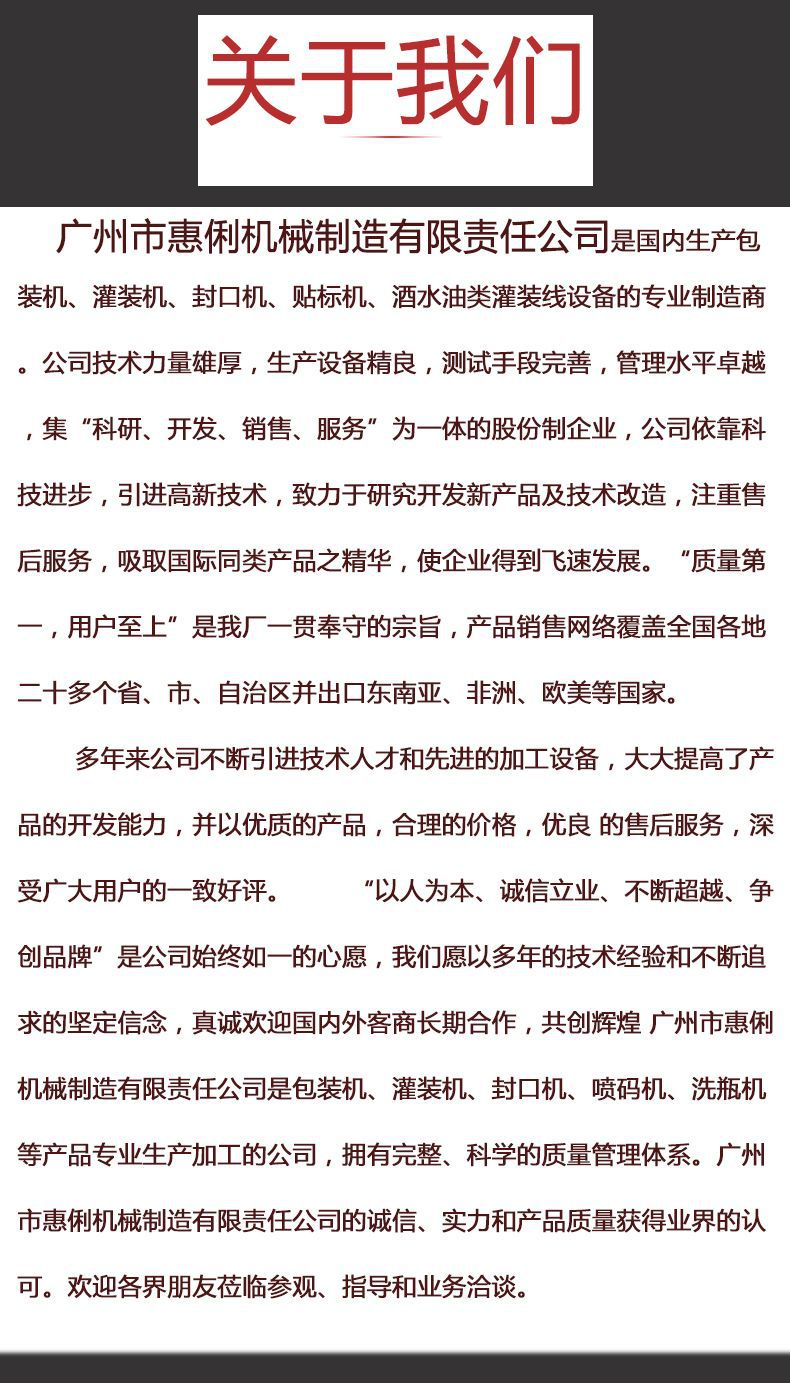 关于我们

广州市惠俐机械制造有限责任公司是国内生产包装机、灌装机、封口机、贴标机、酒水油类灌装线设备的专业制造商。公司技术力量雄厚，生产设备精良，测试手段完善，管理水平卓越，集“科研、开发、销售、服务”为一体的股份制企业，公司依靠科技进步，引进高新技术，致力于研究开发新产品及技术改造，注重售后服务，吸取国际同类产品之精华，使企业得到飞速发展。“质量第一，用户至上”是我厂一贯奉守的宗旨，产品销售网络覆盖全国各地二十多个省、市、自治区并出口东南亚、非洲、欧美等国家。

多年来公司不断引进技术人才和先进的加工设备，大大提高了产品的开发能力，并以优质的产品，合理的价格，优良 的售后服务，深受广大用户的一致好评。 “以人为本、诚信立业、不断超越、争创品牌”是公司始终如一的心愿，我们愿以多年的技术经验和不断追求的坚定信念，真诚欢迎国内外客商长期合作，共创辉煌 广州市惠俐机械制造有限责任公司是包装机、灌装机、封口机、喷码机、洗瓶机等产品专业生产加工的公司，拥有完整、科学的质量管理体系。广州市惠俐机械制造有限责任公司的诚信、实力和产品质量获得业界的认可。欢迎各界朋友莅临参观、指导和业务洽谈。